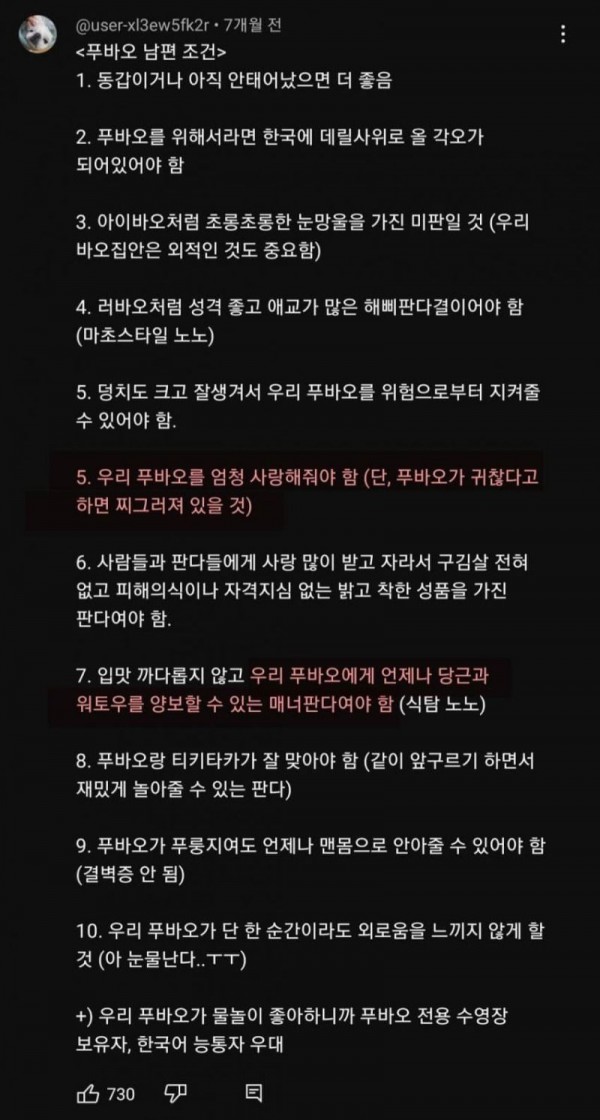 @user-xl3ew5fk2r • 7개월 전

<푸바오 남편 조건>
1. 동갑이거나 아직 안태어났으면 더 좋음

2. 푸바오를 위해서라면 한국에 데릴사위로 올 각오가 되어있어야 함

3. 아이바오처럼 초롱초롱한 눈망울을 가진 미판일 것 (우리 바오집안은 외적인 것도 중요함)

4. 러바오처럼 성격 좋고 애교가 많은 해삐판다결이어야 함 (마초스타일 노노)

5. 덩치도 크고 잘생겨서 우리 푸바오를 위험으로부터 지켜줄 수 있어야 함.

5. 우리 푸바오를 엄청 사랑해줘야 함 (단, 푸바오가 귀찮다고 하면 찌그러져 있을 것)

6. 사람들과 판다들에게 사랑 많이 받고 자라서 구김살 전혀 없고 피해의식이나 자격지심 없는 밝고 착한 성품을 가진 판다여야 함.

7. 입맛 까다롭지 않고 우리 푸바오에게 언제나 당근과 워토우를 양보할 수 있는 매너판다여야 함 (식탐 노노)

8. 푸바오랑 티키타카가 잘 맞아야 함 (같이 앞구르기 하면서 재밌게 놀아줄 수 있는 판다)

9. 푸바오가 푸룽지여도 언제나 맨몸으로 안아줄 수 있어야 함 (결벽증 안 됨)

10. 우리 푸바오가 단 한 순간이라도 외로움을 느끼지 않게 할 것 (아 눈물난다..ㅜㅜ)

+) 우리 푸바오가 물놀이 좋아하니까 푸바오 전용 수영장 보유자, 한국어 능통자 우대

730